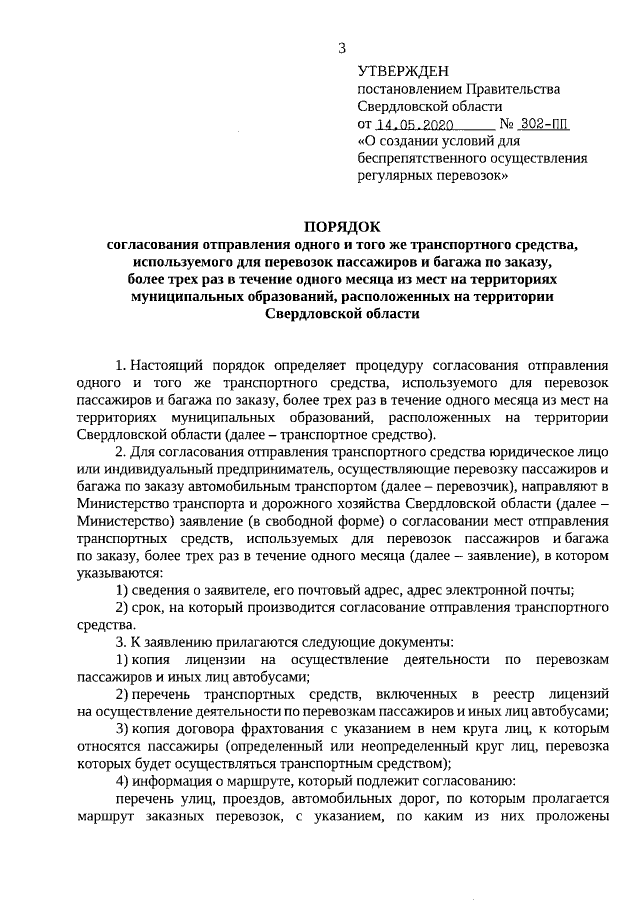 3

УТВЕРЖДЕН
постановлением Правительства Свердловской области
от 14.05.2020 № 302-ПП
«О создании условий для беспрепятственного осуществления регулярных перевозок»

ПОРЯДОК
согласования отправления одного и того же транспортного средства, используемого для перевозок пассажиров и багажа по заказу, более трех раз в течение одного месяца из мест на территориях муниципальных образований, расположенных на территории Свердловской области

1. Настоящий порядок определяет процедуру согласования отправления одного и того же транспортного средства, используемого для перевозок пассажиров и багажа по заказу, более трех раз в течение одного месяца из мест на территориях муниципальных образований, расположенных на территории Свердловской области (далее – транспортное средство).

2. Для согласования отправления транспортного средства юридическое лицо или индивидуальный предприниматель, осуществляющие перевозку пассажиров и багажа по заказу автомобильным транспортом (далее – перевозчик), направляют в Министерство транспорта и дорожного хозяйства Свердловской области (далее – Министерство) заявление (в свободной форме) о согласовании мест отправления транспортных средств, используемых для перевозок пассажиров и багажа по заказу, более трех раз в течение одного месяца (далее – заявление), в котором указываются:

1) сведения о заявителе, его почтовый адрес, адрес электронной почты;

2) срок, на который производится согласование отправления транспортного средства.

3. К заявлению прилагаются следующие документы:

1) копия лицензии на осуществление деятельности по перевозкам пассажиров и иных лиц автобусами;

2) перечень транспортных средств, включенных в реестр лицензий на осуществление деятельности по перевозкам пассажиров и иных лиц автобусами;

3) копия договора фрахтования с указанием в нем круга лиц, к которым относятся пассажиры (определенный или неопределенный круг лиц, перевозка которых будет осуществляться транспортным средством);

4) информация о маршруте, который подлежит согласованию:

перечень улиц, проездов, автомобильных дорог, по которым пролагается маршрут заказных перевозок, с указанием, по каким из них проложены